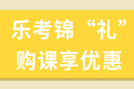 乐考锦“礼”
购课享优惠